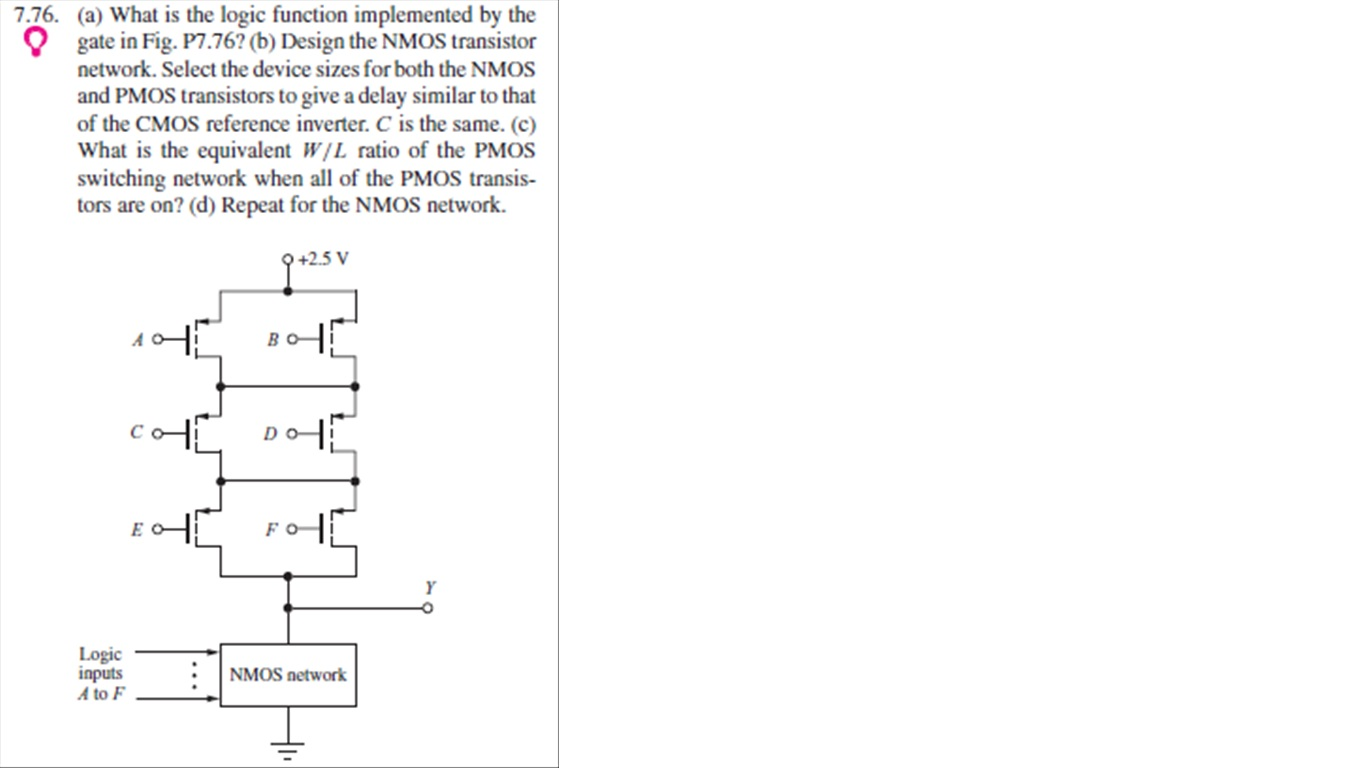 7.76. (a) What is the logic function implemented by the gate in Fig. P7.76? (b) Design the NMOS transistor network. Select the device sizes for both the NMOS and PMOS transistors to give a delay similar to that of the CMOS reference inverter. C is the same. (c) What is the equivalent $W/L$ ratio of the PMOS switching network when all of the PMOS transistors are on? (d) Repeat for the NMOS network.

+2.5 V

A

B

C

D

E

F

Y

Logic
inputs
A to F

NMOS network